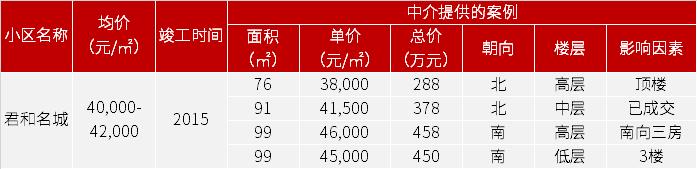 | 小区名称 | 均价（元/m²） | 竣工时间 | 中介提供的案例 | | | | | |
|---|---|---|---|---|---|---|---|---|
| | | | 面积（m²） | 单价（元/m²） | 总价（万元） | 朝向 | 楼层 | 影响因素 |
| 君和名城 | 40,000-42,000 | 2015 | 76 | 38,000 | 288 | 北 | 高层 | 顶楼 |
| | | | 91 | 41,500 | 378 | 北 | 中层 | 已成交 |
| | | | 99 | 46,000 | 458 | 南 | 高层 | 南向三房 |
| | | | 99 | 45,000 | 450 | 南 | 低层 | 3楼 |